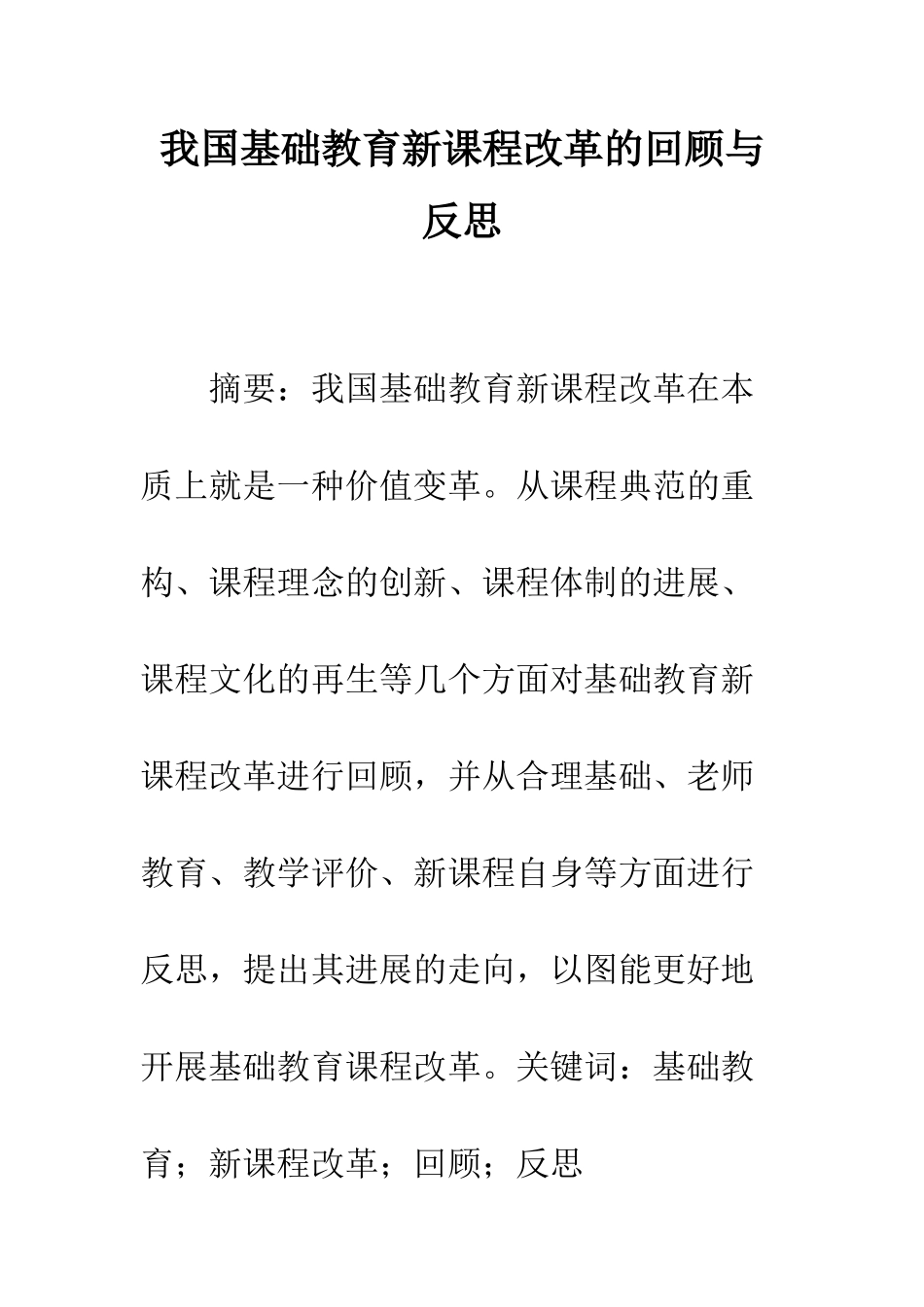 我国基础教育新课程改革的回顾与反思

摘要：我国基础教育新课程改革在本质上就是一种价值变革。从课程典范的重构、课程理念的创新、课程体制的进展、课程文化的再生等几个方面对基础教育新课程改革进行回顾，并从合理基础、老师教育、教学评价、新课程自身等方面进行反思，提出其进展的走向，以图能更好地开展基础教育课程改革。关键词：基础教育；新课程改革；回顾；反思